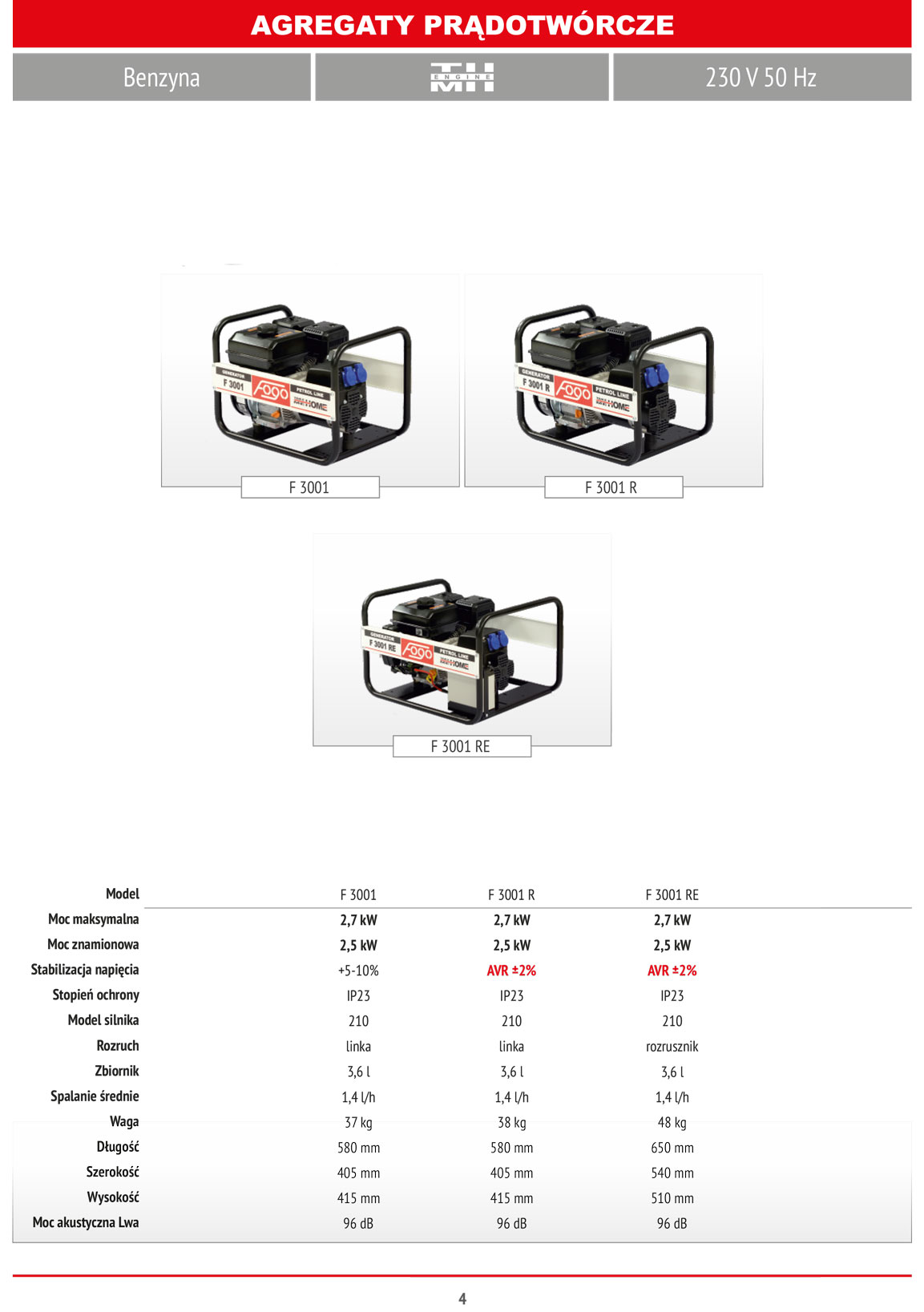 AGREGATY PRĄDOTWÓRCZE

Benzyna

TH ENGINE MH

230 V 50 Hz

GENERATOR F 3001 fogo PETROL LINE HOME

F 3001

GENERATOR F 3001 R fogo PETROL LINE HOME

F 3001 R

GENERATOR F 3001 RE fogo PETROL LINE HOME

F 3001 RE

| Model | F 3001 | F 3001 R | F 3001 RE |
|---|---|---|---|
| Moc maksymalna | 2,7 kW | 2,7 kW | 2,7 kW |
| Moc znamionowa | 2,5 kW | 2,5 kW | 2,5 kW |
| Stabilizacja napięcia | +5-10% | AVR ±2% | AVR ±2% |
| Stopień ochrony | IP23 | IP23 | IP23 |
| Model silnika | 210 | 210 | 210 |
| Rozruch | linka | linka | rozrusznik |
| Zbiornik | 3,6 l | 3,6 l | 3,6 l |
| Spalanie średnie | 1,4 l/h | 1,4 l/h | 1,4 l/h |
| Waga | 37 kg | 38 kg | 48 kg |
| Długość | 580 mm | 580 mm | 650 mm |
| Szerokość | 405 mm | 405 mm | 540 mm |
| Wysokość | 415 mm | 415 mm | 510 mm |
| Moc akustyczna Lwa | 96 dB | 96 dB | 96 dB |

4